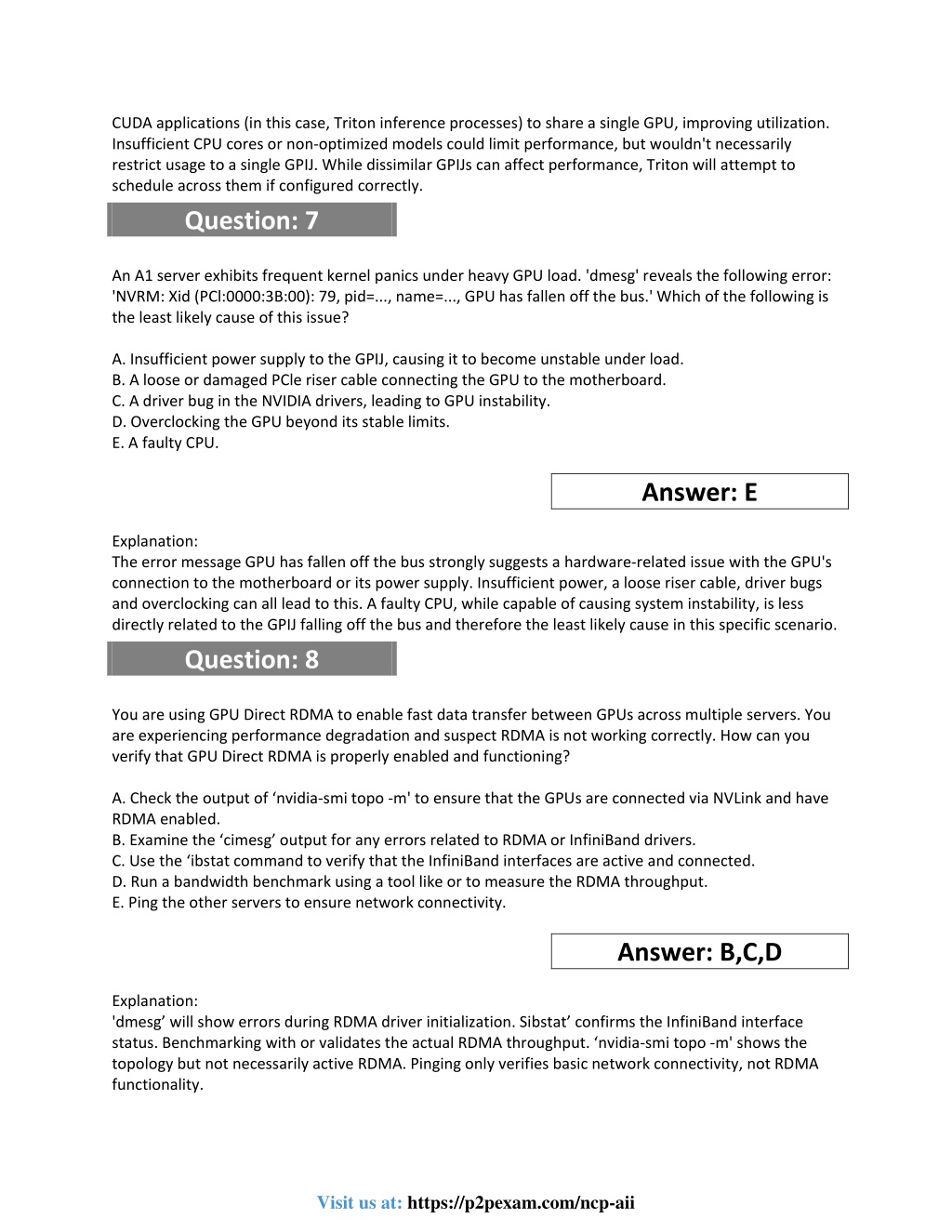 CUDA applications (in this case, Triton inference processes) to share a single GPU, improving utilization. Insufficient CPU cores or non-optimized models could limit performance, but wouldn't necessarily restrict usage to a single GPIJ. While dissimilar GPIJs can affect performance, Triton will attempt to schedule across them if configured correctly.

Question: 7

An A1 server exhibits frequent kernel panics under heavy GPU load. 'dmesg' reveals the following error: 'NVRM: Xid (PCl:0000:3B:00): 79, pid=..., name=..., GPU has fallen off the bus.' Which of the following is the least likely cause of this issue?

A. Insufficient power supply to the GPIJ, causing it to become unstable under load.
B. A loose or damaged PCle riser cable connecting the GPU to the motherboard.
C. A driver bug in the NVIDIA drivers, leading to GPU instability.
D. Overclocking the GPU beyond its stable limits.
E. A faulty CPU.

Answer: E

Explanation:
The error message GPU has fallen off the bus strongly suggests a hardware-related issue with the GPU's connection to the motherboard or its power supply. Insufficient power, a loose riser cable, driver bugs and overclocking can all lead to this. A faulty CPU, while capable of causing system instability, is less directly related to the GPIJ falling off the bus and therefore the least likely cause in this specific scenario.

Question: 8

You are using GPU Direct RDMA to enable fast data transfer between GPUs across multiple servers. You are experiencing performance degradation and suspect RDMA is not working correctly. How can you verify that GPU Direct RDMA is properly enabled and functioning?

A. Check the output of ‘nvidia-smi topo -m' to ensure that the GPUs are connected via NVLink and have RDMA enabled.
B. Examine the ‘cimesg’ output for any errors related to RDMA or InfiniBand drivers.
C. Use the ‘ibstat command to verify that the InfiniBand interfaces are active and connected.
D. Run a bandwidth benchmark using a tool like or to measure the RDMA throughput.
E. Ping the other servers to ensure network connectivity.

Answer: B,C,D

Explanation:
'dmesg’ will show errors during RDMA driver initialization. Sibstat’ confirms the InfiniBand interface status. Benchmarking with or validates the actual RDMA throughput. ‘nvidia-smi topo -m' shows the topology but not necessarily active RDMA. Pinging only verifies basic network connectivity, not RDMA functionality.

Visit us at: https://p2pexam.com/ncp-aii